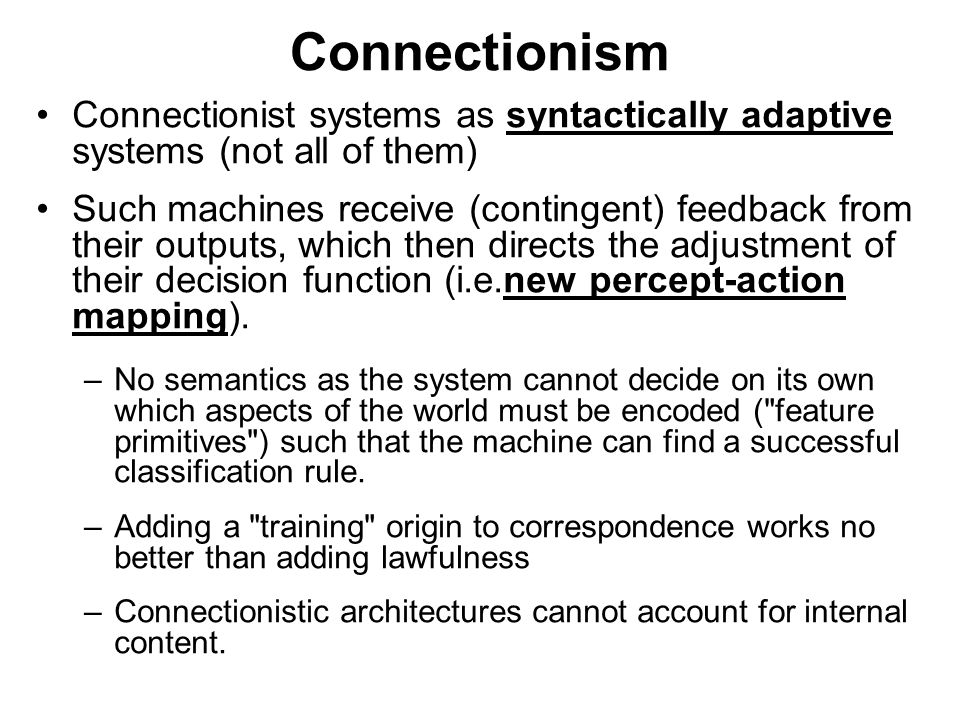 Connectionism

• Connectionist systems as syntactically adaptive systems (not all of them)

• Such machines receive (contingent) feedback from their outputs, which then directs the adjustment of their decision function (i.e.new percept-action mapping).

– No semantics as the system cannot decide on its own which aspects of the world must be encoded ("feature primitives") such that the machine can find a successful classification rule.

– Adding a "training" origin to correspondence works no better than adding lawfulness

– Connectionistic architectures cannot account for internal content.